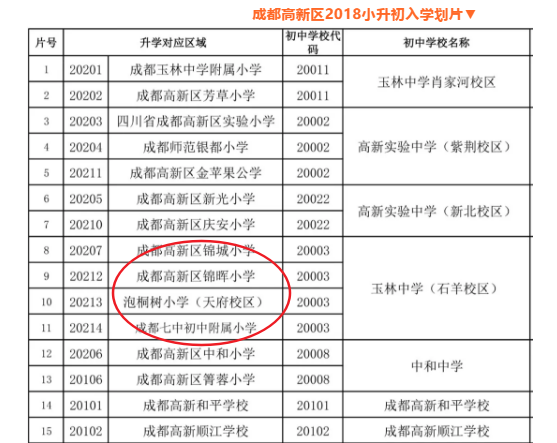 成都高新区2018小升初入学划片▼

| 片号 | 升学对应区域 | | 初中学校代码 | 初中学校名称 |
|---|---|---|---|---|
| 1 | 20201 | 成都玉林中学附属小学 | 20011 | 玉林中学肖家河校区 |
| 2 | 20202 | 成都高新区芳草小学 | 20011 | |
| 3 | 20203 | 四川省成都高新区实验小学 | 20002 | 高新实验中学（紫荆校区） |
| 4 | 20204 | 成都师范银都小学 | 20002 | |
| 5 | 20211 | 成都高新区金苹果公学 | 20002 | |
| 6 | 20205 | 成都高新区新光小学 | 20022 | 高新实验中学（新北校区） |
| 7 | 20210 | 成都高新区庆安小学 | 20022 | |
| 8 | 20207 | 成都高新区锦城小学 | 20003 | 玉林中学（石羊校区） |
| 9 | 20212 | 成都高新区锦晖小学 | 20003 | |
| 10 | 20213 | 泡桐树小学（天府校区） | 20003 | |
| 11 | 20214 | 成都七中初中附属小学 | 20003 | |
| 12 | 20206 | 成都高新区中和小学 | 20008 | 中和中学 |
| 13 | 20106 | 成都高新区箐蓉小学 | 20008 | |
| 14 | 20101 | 成都高新和平学校 | 20101 | 成都高新和平学校 |
| 15 | 20102 | 成都高新顺江学校 | 20102 | 成都高新顺江学校 |